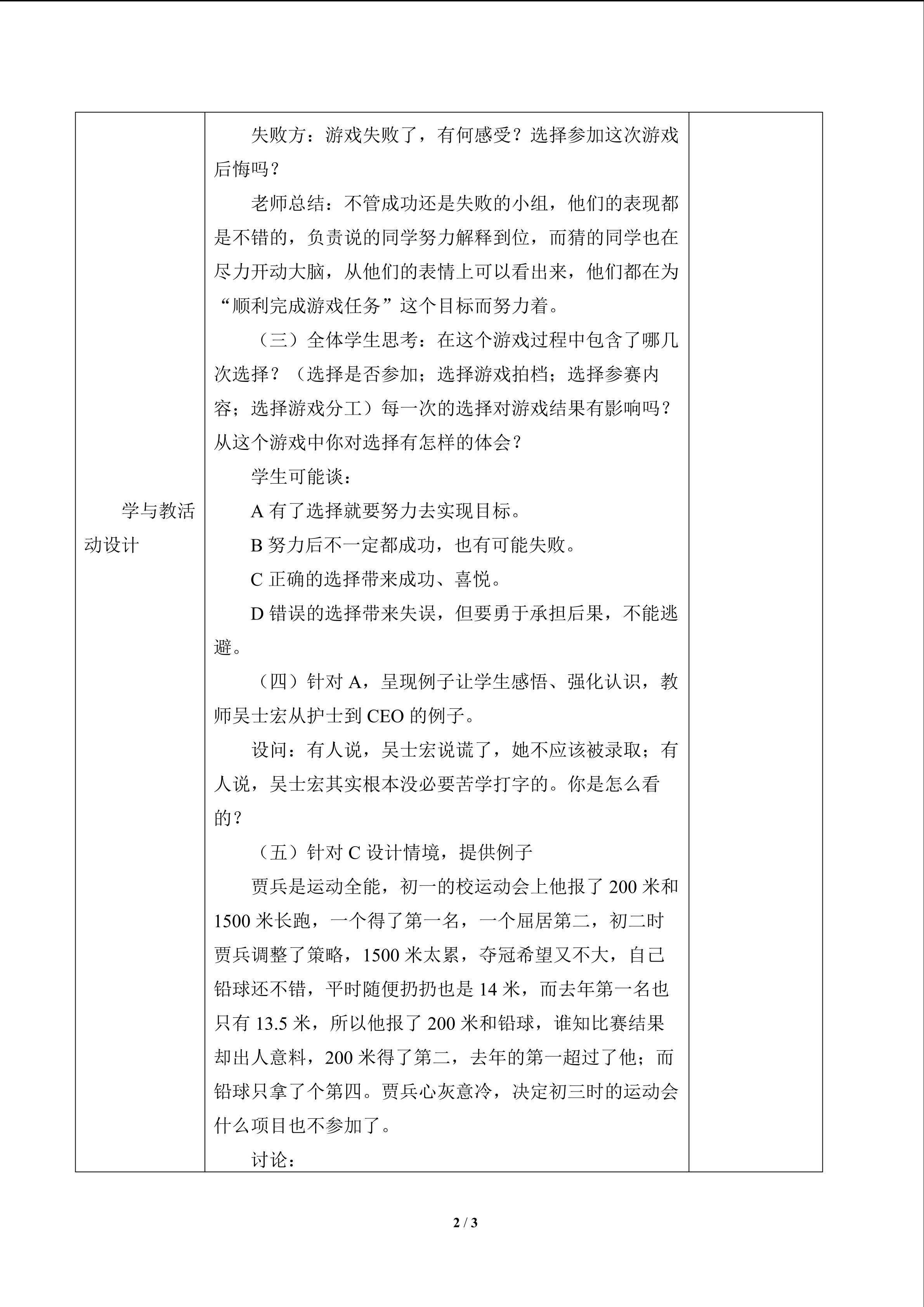 | 学与教活动设计 | 失败方：游戏失败了，有何感受？选择参加这次游戏后悔吗？<br>老师总结：不管成功还是失败的小组，他们的表现都是不错的，负责说的同学努力解释到位，而猜的同学也在尽力开动大脑，从他们的表情上可以看出来，他们都在为“顺利完成游戏任务”这个目标而努力着。<br>（三）全体学生思考：在这个游戏过程中包含了哪几次选择？（选择是否参加；选择游戏拍档；选择参赛内容；选择游戏分工）每一次的选择对游戏结果有影响吗？从这个游戏中你对选择有怎样的体会？<br>学生可能谈：<br>A有了选择就要努力去实现目标。<br>B努力后不一定都成功，也有可能失败。<br>C正确的选择带来成功、喜悦。<br>D错误的选择带来失误，但要勇于承担后果，不能逃避。<br>（四）针对A，呈现例子让学生感悟、强化认识，教师吴士宏从护士到CEO的例子。<br>设问：有人说，吴士宏说谎了，她不应该被录取；有人说，吴士宏其实根本没必要苦学打字的。你是怎么看的？<br>（五）针对C设计情境，提供例子<br>贾兵是运动全能，初一的校运动会上他报了200米和1500米长跑，一个得了第一名，一个屈居第二，初二时贾兵调整了策略，1500米太累，夺冠希望又不大，自己铅球还不错，平时随便扔扔也是14米，而去年第一名也只有13.5米，所以他报了200米和铅球，谁知比赛结果却出人意料，200米得了第二，去年的第一超过了他；而铅球只拿了个第四。贾兵心灰意冷，决定初三时的运动会什么项目也不参加了。<br>讨论： |  |
|---|---|---|

2 / 3